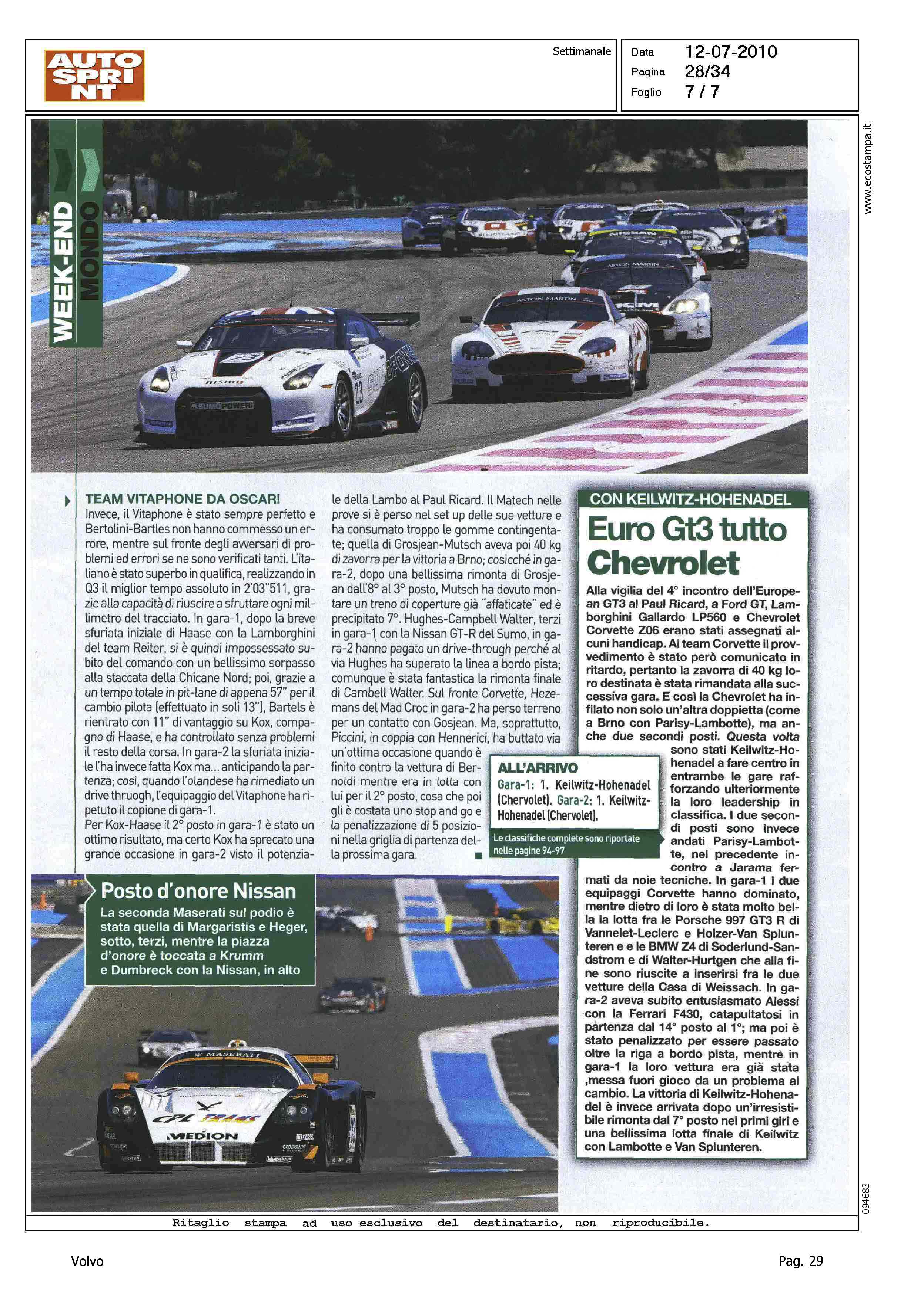 AUTO SPRINT

Settimanale

Data 12-07-2010
Pagina 28/34
Foglio 7 / 7

www.ecostampa.it

WEEK-END MONDO

TEAM VITAPHONE DA OSCAR!
Invece, il Vitaphone è stato sempre perfetto e Bertolini-Bartles non hanno commesso un errore, mentre sul fronte degli avversari di problemi ed errori se ne sono verificati tanti. L'italiano è stato superbo in qualifica, realizzando in Q3 il miglior tempo assoluto in 2'03"511, grazie alla capacità di riuscire a sfruttare ogni millimetro del tracciato. In gara-1, dopo la breve sfuriata iniziale di Haase con la Lamborghini del team Reiter, si è quindi impossessato subito del comando con un bellissimo sorpasso alla staccata della Chicane Nord; poi, grazie a un tempo totale in pit-lane di appena 57" per il cambio pilota (effettuato in soli 13"), Bartels è rientrato con 11" di vantaggio su Kox, compagno di Haase, e ha controllato senza problemi il resto della corsa. In gara-2 la sfuriata iniziale l'ha invece fatta Kox ma... anticipando la partenza; così, quando l'olandese ha rimediato un drive thruogh, l'equipaggio del Vitaphone ha ripetuto il copione di gara-1.
Per Kox-Haase il 2° posto in gara-1 è stato un ottimo risultato, ma certo Kox ha sprecato una grande occasione in gara-2 visto il potenziale della Lambo al Paul Ricard. Il Matech nelle prove si è perso nel set up delle sue vetture e ha consumato troppo le gomme contingentate; quella di Grosjean-Mutsch aveva poi 40 kg di zavorra per la vittoria a Brno; cosicché in gara-2, dopo una bellissima rimonta di Grosjean dall'8° al 3° posto, Mutsch ha dovuto montare un treno di coperture già "affaticate" ed è precipitato 7°. Hughes-Campbell Walter, terzi in gara-1 con la Nissan GT-R del Sumo, in gara-2 hanno pagato un drive-through perché al via Hughes ha superato la linea a bordo pista; comunque è stata fantastica la rimonta finale di Cambell Walter. Sul fronte Corvette, Hezemans del Mad Croc in gara-2 ha perso terreno per un contatto con Gosjean. Ma, soprattutto, Piccini, in coppia con Hennerici, ha buttato via un'ottima occasione quando è finito contro la vettura di Bernoldi mentre era in lotta con lui per il 2° posto, cosa che poi gli è costata uno stop and go e la penalizzazione di 5 posizioni nella griglia di partenza della prossima gara.

ALL'ARRIVO
Gara-1: 1. Keilwitz-Hohenadel (Chervolet). Gara-2: 1. Keilwitz-Hohenadel (Chervolet).
Le classifiche complete sono riportate nelle pagine 94-97

CON KEILWITZ-HOHENADEL
Euro Gt3 tutto Chevrolet
Alla vigilia del 4° incontro dell'European GT3 al Paul Ricard, a Ford GT, Lamborghini Gallardo LP560 e Chevrolet Corvette Z06 erano stati assegnati alcuni handicap. Ai team Corvette il provvedimento è stato però comunicato in ritardo, pertanto la zavorra di 40 kg loro destinata è stata rimandata alla successiva gara. E così la Chevrolet ha infilato non solo un'altra doppietta (come a Brno con Parisy-Lambotte), ma anche due secondi posti. Questa volta sono stati Keilwitz-Hohenadel a fare centro in entrambe le gare rafforzando ulteriormente la loro leadership in classifica. I due secondi posti sono invece andati Parisy-Lambotte, nel precedente incontro a Jarama fermati da noie tecniche. In gara-1 i due equipaggi Corvette hanno dominato, mentre dietro di loro è stata molto bella la lotta fra le Porsche 997 GT3 R di Vannelet-Leclerc e Holzer-Van Splunteren e e le BMW Z4 di Soderlund-Sandstrom e di Walter-Hurtgen che alla fine sono riuscite a inserirsi fra le due vetture della Casa di Weissach. In gara-2 aveva subito entusiasmato Alessi con la Ferrari F430, catapultatosi in partenza dal 14° posto al 1°; ma poi è stato penalizzato per essere passato oltre la riga a bordo pista, mentre in gara-1 la loro vettura era già stata ,messa fuori gioco da un problema al cambio. La vittoria di Keilwitz-Hohenadel è invece arrivata dopo un'irresistibile rimonta dal 7° posto nei primi giri e una bellissima lotta finale di Keilwitz con Lambotte e Van Splunteren.

Posto d'onore Nissan
La seconda Maserati sul podio è stata quella di Margaristis e Heger, sotto, terzi, mentre la piazza d'onore è toccata a Krumm e Dumbreck con la Nissan, in alto

094683

Ritaglio stampa ad uso esclusivo del destinatario, non riproducibile.

Volvo

Pag. 29